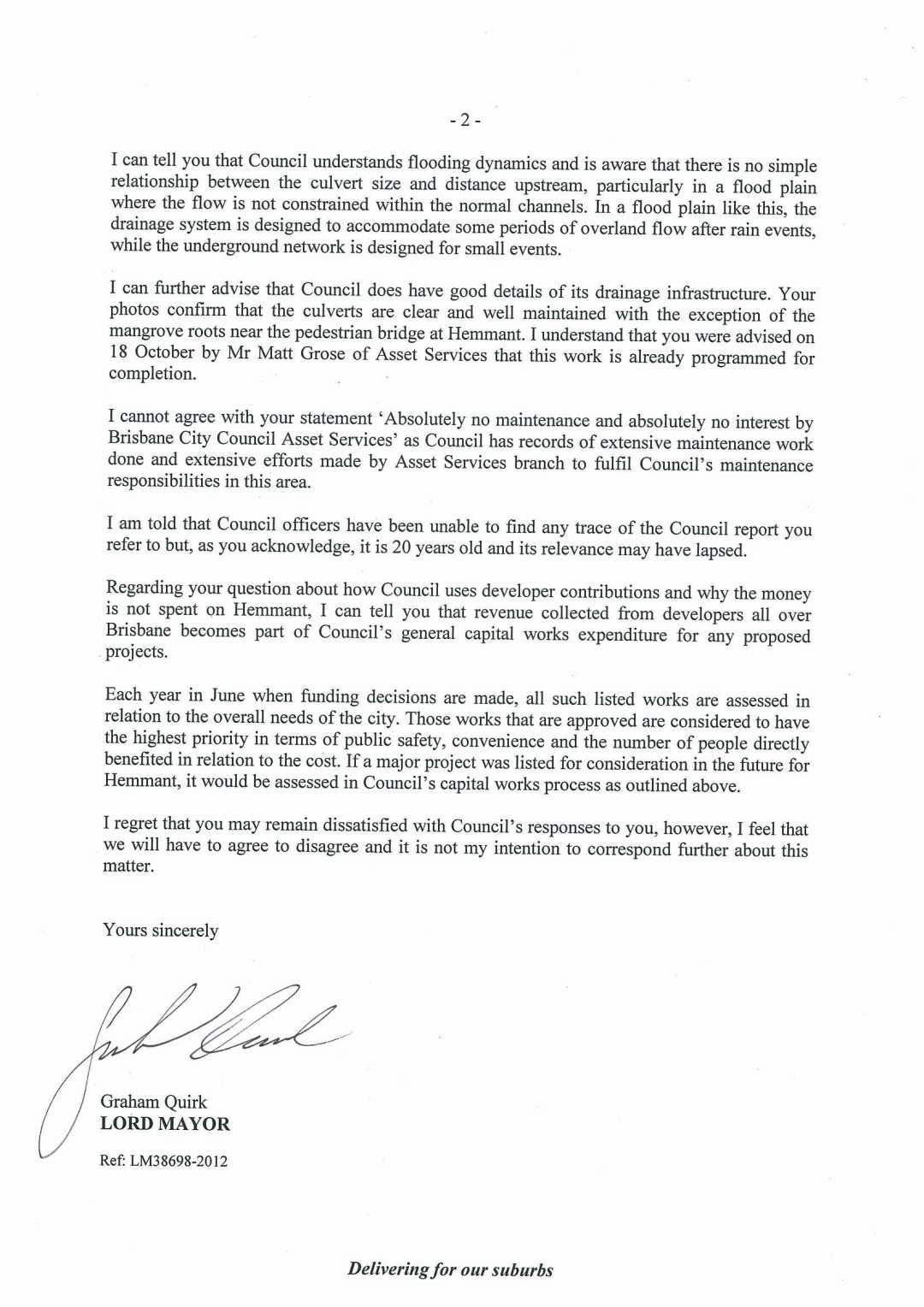 - 2 -

I can tell you that Council understands flooding dynamics and is aware that there is no simple relationship between the culvert size and distance upstream, particularly in a flood plain where the flow is not constrained within the normal channels. In a flood plain like this, the drainage system is designed to accommodate some periods of overland flow after rain events, while the underground network is designed for small events.

I can further advise that Council does have good details of its drainage infrastructure. Your photos confirm that the culverts are clear and well maintained with the exception of the mangrove roots near the pedestrian bridge at Hemmant. I understand that you were advised on 18 October by Mr Matt Grose of Asset Services that this work is already programmed for completion.

I cannot agree with your statement 'Absolutely no maintenance and absolutely no interest by Brisbane City Council Asset Services' as Council has records of extensive maintenance work done and extensive efforts made by Asset Services branch to fulfil Council's maintenance responsibilities in this area.

I am told that Council officers have been unable to find any trace of the Council report you refer to but, as you acknowledge, it is 20 years old and its relevance may have lapsed.

Regarding your question about how Council uses developer contributions and why the money is not spent on Hemmant, I can tell you that revenue collected from developers all over Brisbane becomes part of Council's general capital works expenditure for any proposed projects.

Each year in June when funding decisions are made, all such listed works are assessed in relation to the overall needs of the city. Those works that are approved are considered to have the highest priority in terms of public safety, convenience and the number of people directly benefited in relation to the cost. If a major project was listed for consideration in the future for Hemmant, it would be assessed in Council's capital works process as outlined above.

I regret that you may remain dissatisfied with Council's responses to you, however, I feel that we will have to agree to disagree and it is not my intention to correspond further about this matter.

Yours sincerely

Graham Quirk
LORD MAYOR

Ref: LM38698-2012

Delivering for our suburbs